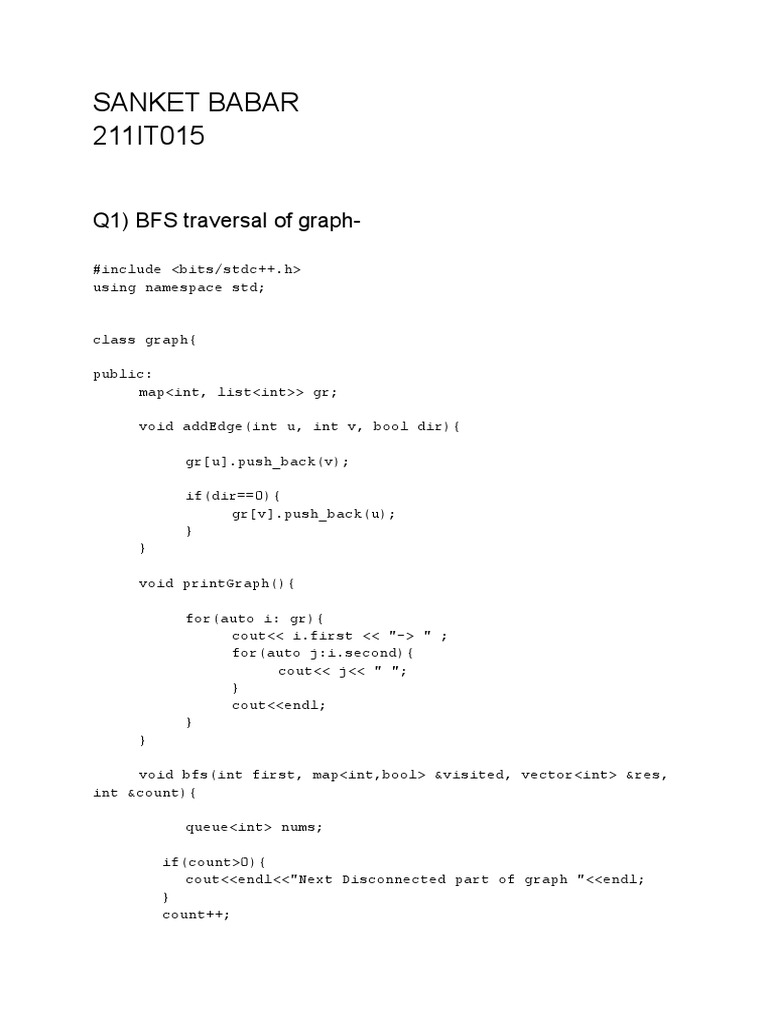 SANKET BABAR
211IT015

Q1) BFS traversal of graph-

#include <bits/stdc++.h>
using namespace std;

class graph{

public:
map<int, list<int>> gr;

void addEdge(int u, int v, bool dir){

gr[u].push_back(v);

if(dir==0){
gr[v].push_back(u);
}
}

void printGraph(){

for(auto i: gr){
cout<< i.first << "-> " ;
for(auto j:i.second){
cout<< j<< " ";
}
cout<<endl;
}
}

void bfs(int first, map<int,bool> &visited, vector<int> &res, int &count){

queue<int> nums;

if(count>0){
cout<<endl<<"Next Disconnected part of graph "<<endl;
}
count++;